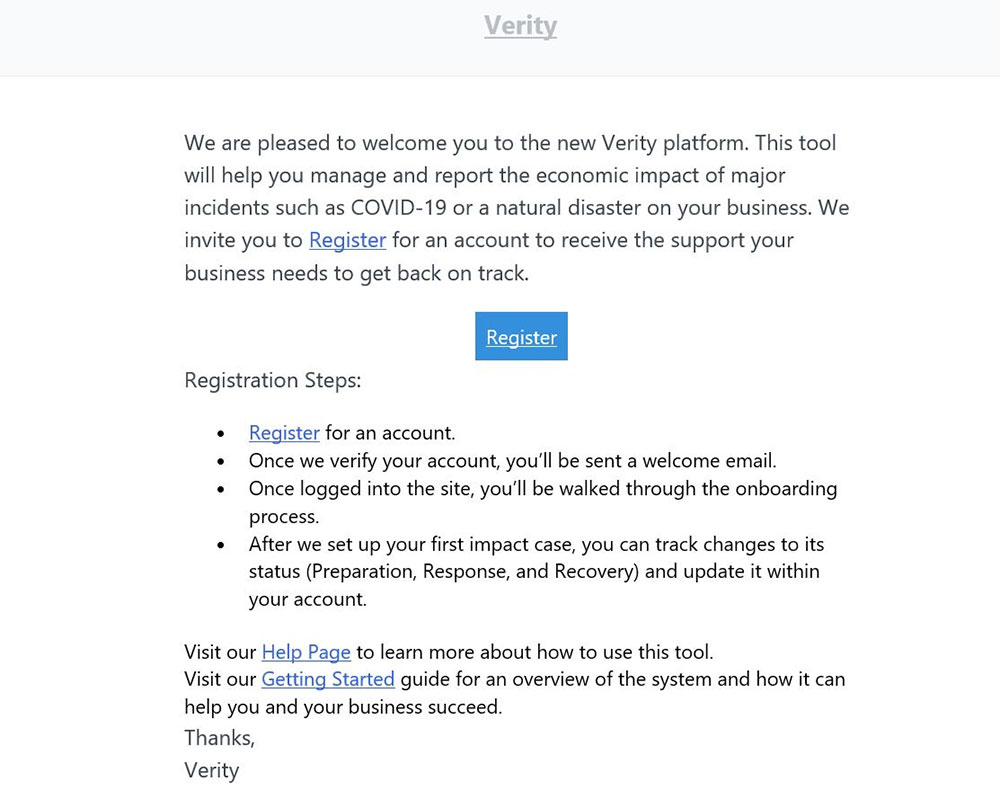 Verity

We are pleased to welcome you to the new Verity platform. This tool will help you manage and report the economic impact of major incidents such as COVID-19 or a natural disaster on your business. We invite you to Register for an account to receive the support your business needs to get back on track.

Register

Registration Steps:

- Register for an account.
- Once we verify your account, you'll be sent a welcome email.
- Once logged into the site, you'll be walked through the onboarding process.
- After we set up your first impact case, you can track changes to its status (Preparation, Response, and Recovery) and update it within your account.

Visit our Help Page to learn more about how to use this tool.
Visit our Getting Started guide for an overview of the system and how it can help you and your business succeed.
Thanks,
Verity